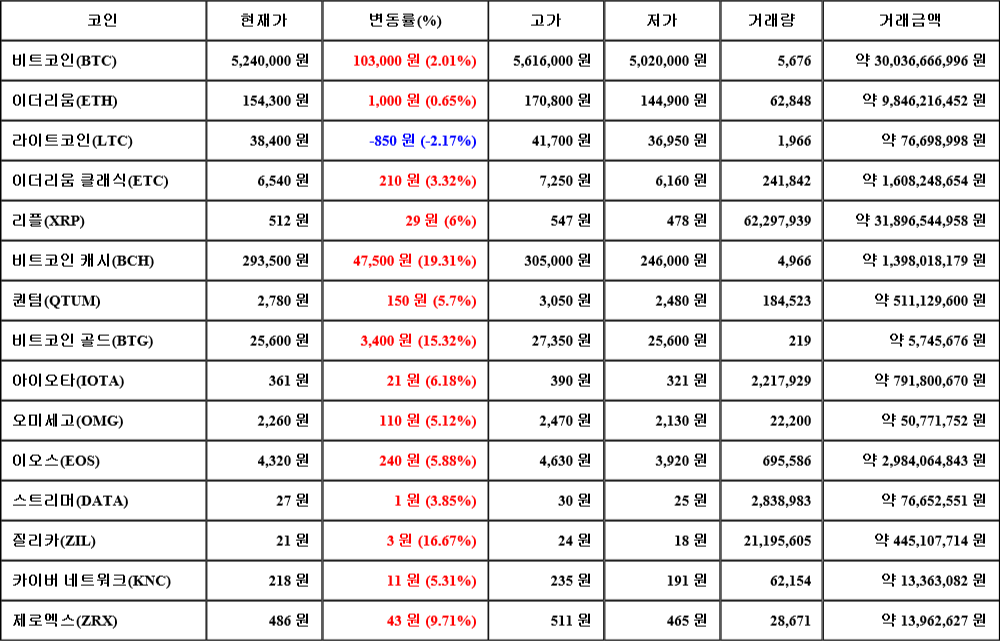 | 코인 | 현재가 | 변동률(%) | 고가 | 저가 | 거래량 | 거래금액 |
|---|---|---|---|---|---|---|
| 비트코인(BTC) | 5,240,000 원 | 103,000 원 (2.01%) | 5,616,000 원 | 5,020,000 원 | 5,676 | 약 30,036,666,996 원 |
| 이더리움(ETH) | 154,300 원 | 1,000 원 (0.65%) | 170,800 원 | 144,900 원 | 62,848 | 약 9,846,216,452 원 |
| 라이트코인(LTC) | 38,400 원 | -850 원 (-2.17%) | 41,700 원 | 36,950 원 | 1,966 | 약 76,698,998 원 |
| 이더리움 클래식(ETC) | 6,540 원 | 210 원 (3.32%) | 7,250 원 | 6,160 원 | 241,842 | 약 1,608,248,654 원 |
| 리플(XRP) | 512 원 | 29 원 (6%) | 547 원 | 478 원 | 62,297,939 | 약 31,896,544,958 원 |
| 비트코인 캐시(BCH) | 293,500 원 | 47,500 원 (19.31%) | 305,000 원 | 246,000 원 | 4,966 | 약 1,398,018,179 원 |
| 퀀텀(QTUM) | 2,780 원 | 150 원 (5.7%) | 3,050 원 | 2,480 원 | 184,523 | 약 511,129,600 원 |
| 비트코인 골드(BTG) | 25,600 원 | 3,400 원 (15.32%) | 27,350 원 | 25,600 원 | 219 | 약 5,745,676 원 |
| 아이오타(IOTA) | 361 원 | 21 원 (6.18%) | 390 원 | 321 원 | 2,217,929 | 약 791,800,670 원 |
| 오미세고(OMG) | 2,260 원 | 110 원 (5.12%) | 2,470 원 | 2,130 원 | 22,200 | 약 50,771,752 원 |
| 이오스(EOS) | 4,320 원 | 240 원 (5.88%) | 4,630 원 | 3,920 원 | 695,586 | 약 2,984,064,843 원 |
| 스트리머(DATA) | 27 원 | 1 원 (3.85%) | 30 원 | 25 원 | 2,838,983 | 약 76,652,551 원 |
| 질리카(ZIL) | 21 원 | 3 원 (16.67%) | 24 원 | 18 원 | 21,195,605 | 약 445,107,714 원 |
| 카이버 네트워크(KNC) | 218 원 | 11 원 (5.31%) | 235 원 | 191 원 | 62,154 | 약 13,363,082 원 |
| 제로엑스(ZRX) | 486 원 | 43 원 (9.71%) | 511 원 | 465 원 | 28,671 | 약 13,962,627 원 |